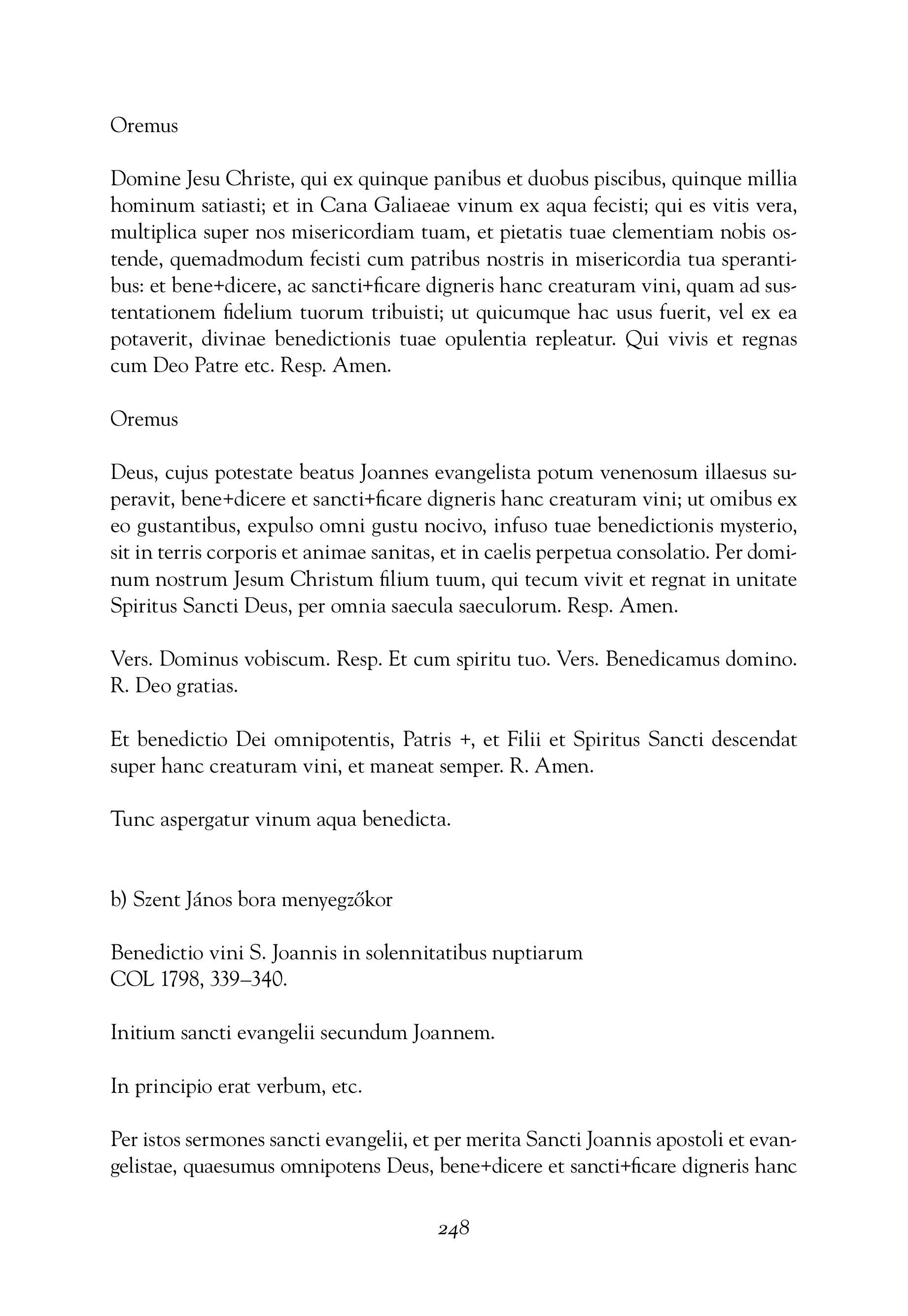 Oremus

Domine Jesu Christe, qui ex quinque panibus et duobus piscibus, quinque millia hominum satiasti; et in Cana Galiaeae vinum ex aqua fecisti; qui es vitis vera, multiplica super nos misericordiam tuam, et pietatis tuae clementiam nobis ostende, quemadmodum fecisti cum patribus nostris in misericordia tua sperantibus: et bene+dicere, ac sancti+ficare digneris hanc creaturam vini, quam ad sustentationem fidelium tuorum tribuisti; ut quicumque hac usus fuerit, vel ex ea potaverit, divinae benedictionis tuae opulentia repleatur. Qui vivis et regnas cum Deo Patre etc. Resp. Amen.

Oremus

Deus, cujus potestate beatus Joannes evangelista potum venenosum illaesus superavit, bene+dicere et sancti+ficare digneris hanc creaturam vini; ut omibus ex eo gustantibus, expulso omni gustu nocivo, infuso tuae benedictionis mysterio, sit in terris corporis et animae sanitas, et in caelis perpetua consolatio. Per dominum nostrum Jesum Christum filium tuum, qui tecum vivit et regnat in unitate Spiritus Sancti Deus, per omnia saecula saeculorum. Resp. Amen.

Vers. Dominus vobiscum. Resp. Et cum spiritu tuo. Vers. Benedicamus domino. R. Deo gratias.

Et benedictio Dei omnipotentis, Patris +, et Filii et Spiritus Sancti descendat super hanc creaturam vini, et maneat semper. R. Amen.

Tunc aspergatur vinum aqua benedicta.

b) Szent János bora menyegzőkor

Benedictio vini S. Joannis in solennitatibus nuptiarum
COL 1798, 339–340.

Initium sancti evangelii secundum Joannem.

In principio erat verbum, etc.

Per istos sermones sancti evangelii, et per merita Sancti Joannis apostoli et evangelistae, quaesumus omnipotens Deus, bene+dicere et sancti+ficare digneris hanc

248